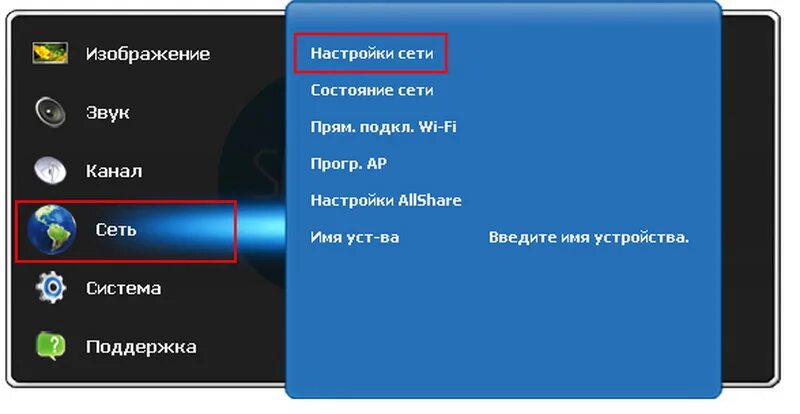 Изображение
Звук
Канал
Сеть
Система
Поддержка

Настройки сети
Состояние сети
Прям. подкл. Wi-Fi
Прогр. AP
Настройки AllShare
Имя уст-ва Введите имя устройства.